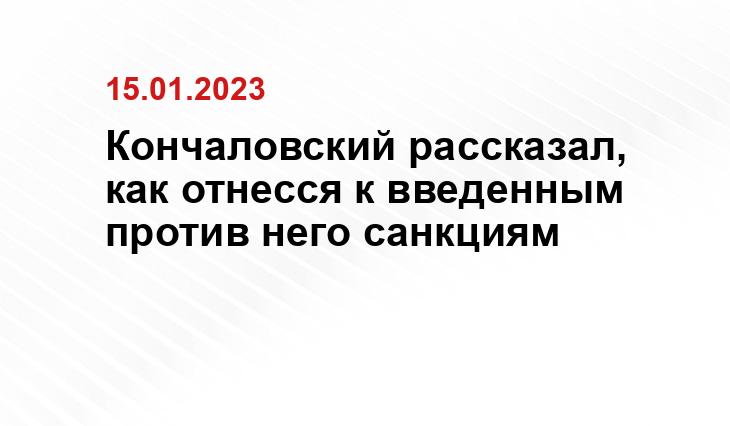 15.01.2023

Кончаловский рассказал, как отнесся к введенным против него санкциям